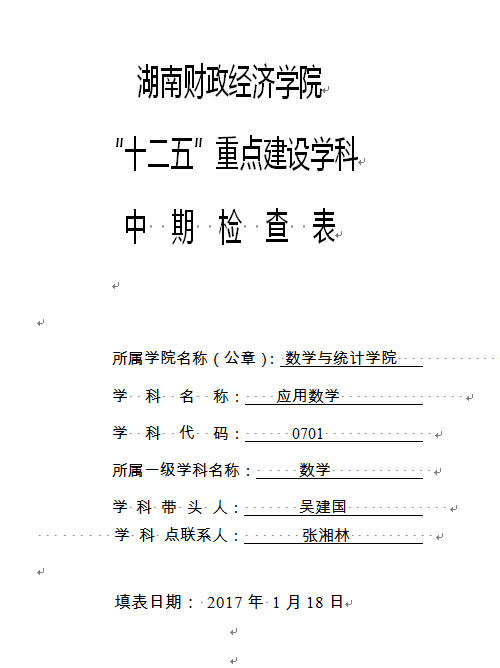 湖南财政经济学院

"十二五" 重点建设学科

中 期 检 查 表

所属学院名称（公章）: 数学与统计学院

学 科 名 称： 应用数学

学 科 代 码： 0701

所属一级学科名称： 数学

学 科 带 头 人： 吴建国

学 科 点联系人： 张湘林

填表日期： 2017 年 1 月 18 日